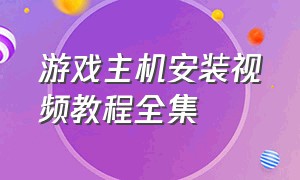 游戏主机安装视频教程全集